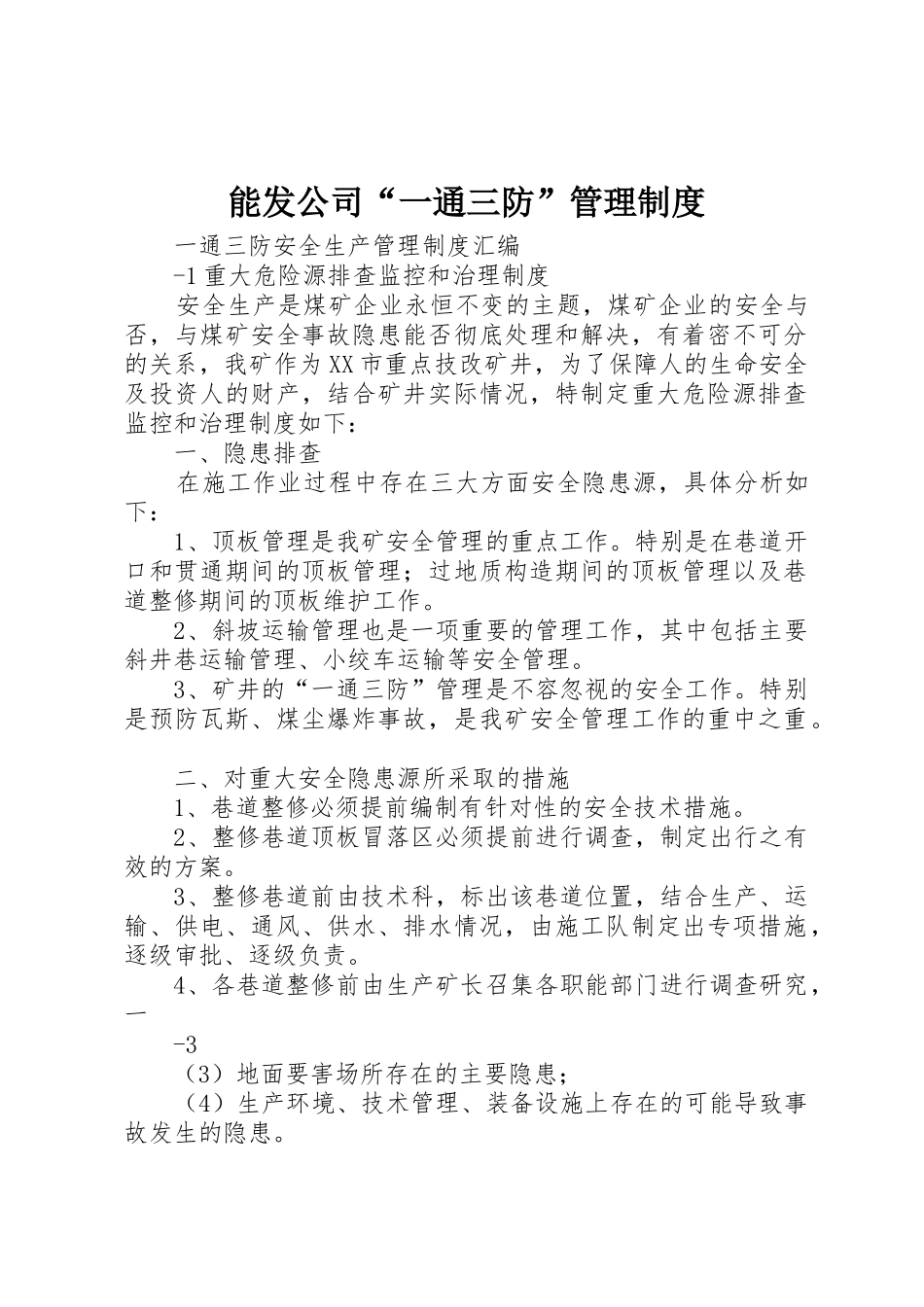 能发公司“一通三防”管理制度

一通三防安全生产管理制度汇编

-1重大危险源排查监控和治理制度

安全生产是煤矿企业永恒不变的主题，煤矿企业的安全与否，与煤矿安全事故隐患能否彻底处理和解决，有着密不可分的关系，我矿作为XX市重点技改矿井，为了保障人的生命安全及投资人的财产，结合矿井实际情况，特制定重大危险源排查监控和治理制度如下：

一、隐患排查

在施工作业过程中存在三大方面安全隐患源，具体分析如下：

1、顶板管理是我矿安全管理的重点工作。特别是在巷道开口和贯通期间的顶板管理；过地质构造期间的顶板管理以及巷道整修期间的顶板维护工作。

2、斜坡运输管理也是一项重要的管理工作，其中包括主要斜井巷运输管理、小绞车运输等安全管理。

3、矿井的“一通三防”管理是不容忽视的安全工作。特别是预防瓦斯、煤尘爆炸事故，是我矿安全管理工作的重中之重。

二、对重大安全隐患源所采取的措施

1、巷道整修必须提前编制有针对性的安全技术措施。

2、整修巷道顶板冒落区必须提前进行调查，制定出行之有效的方案。

3、整修巷道前由技术科，标出该巷道位置，结合生产、运输、供电、通风、供水、排水情况，由施工队制定出专项措施，逐级审批、逐级负责。

4、各巷道整修前由生产矿长召集各职能部门进行调查研究，一

-3

（3）地面要害场所存在的主要隐患；

（4）生产环境、技术管理、装备设施上存在的可能导致事故发生的隐患。